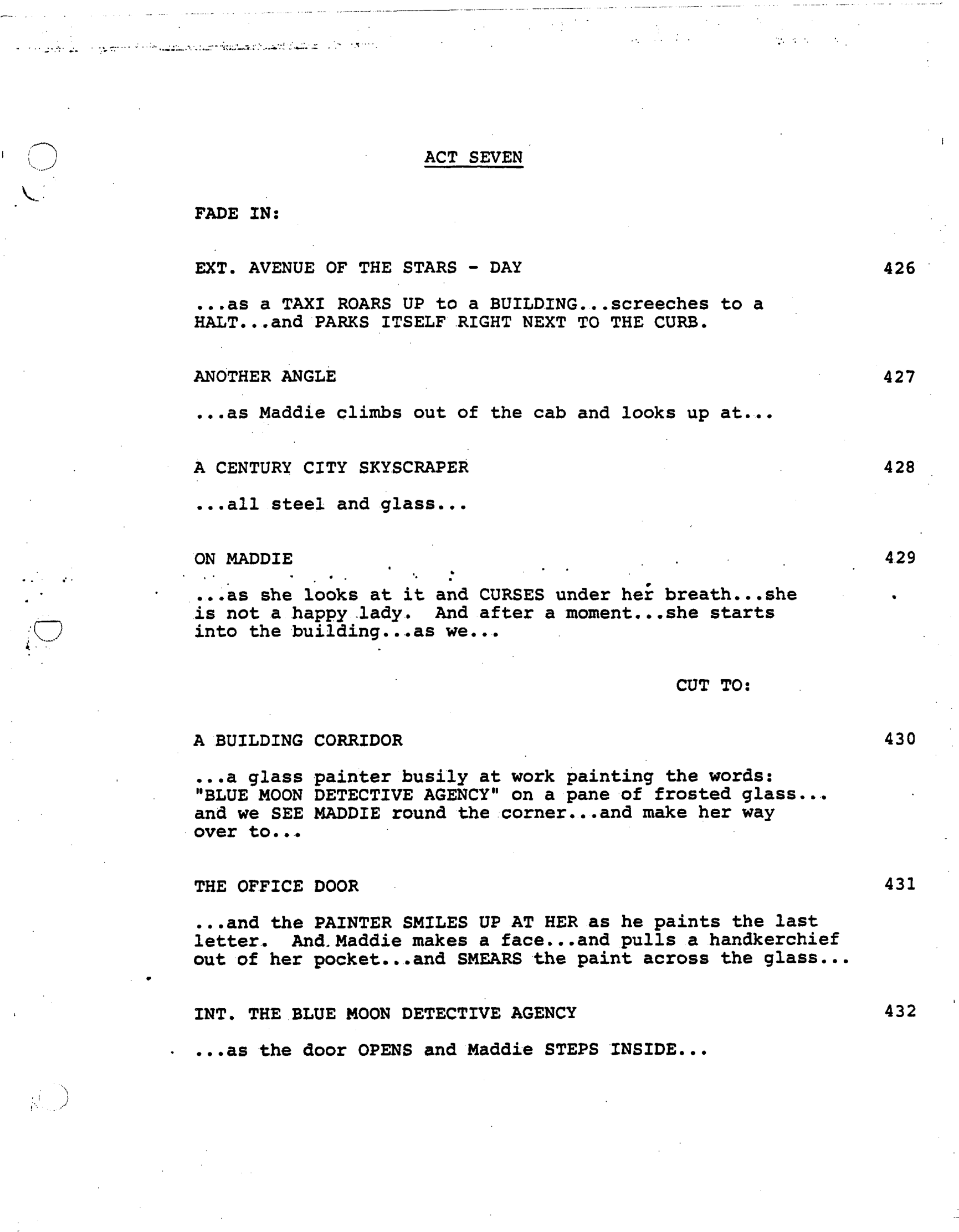 ACT SEVEN

FADE IN:

EXT. AVENUE OF THE STARS - DAY 426

...as a TAXI ROARS UP to a BUILDING...screeches to a HALT...and PARKS ITSELF RIGHT NEXT TO THE CURB.

ANOTHER ANGLE 427

...as Maddie climbs out of the cab and looks up at...

A CENTURY CITY SKYSCRAPER 428

...all steel and glass...

ON MADDIE 429

...as she looks at it and CURSES under her breath...she is not a happy lady. And after a moment...she starts into the building...as we...

CUT TO:

A BUILDING CORRIDOR 430

...a glass painter busily at work painting the words: "BLUE MOON DETECTIVE AGENCY" on a pane of frosted glass... and we SEE MADDIE round the corner...and make her way over to...

THE OFFICE DOOR 431

...and the PAINTER SMILES UP AT HER as he paints the last letter. And Maddie makes a face...and pulls a handkerchief out of her pocket...and SMEARS the paint across the glass...

INT. THE BLUE MOON DETECTIVE AGENCY 432

...as the door OPENS and Maddie STEPS INSIDE...